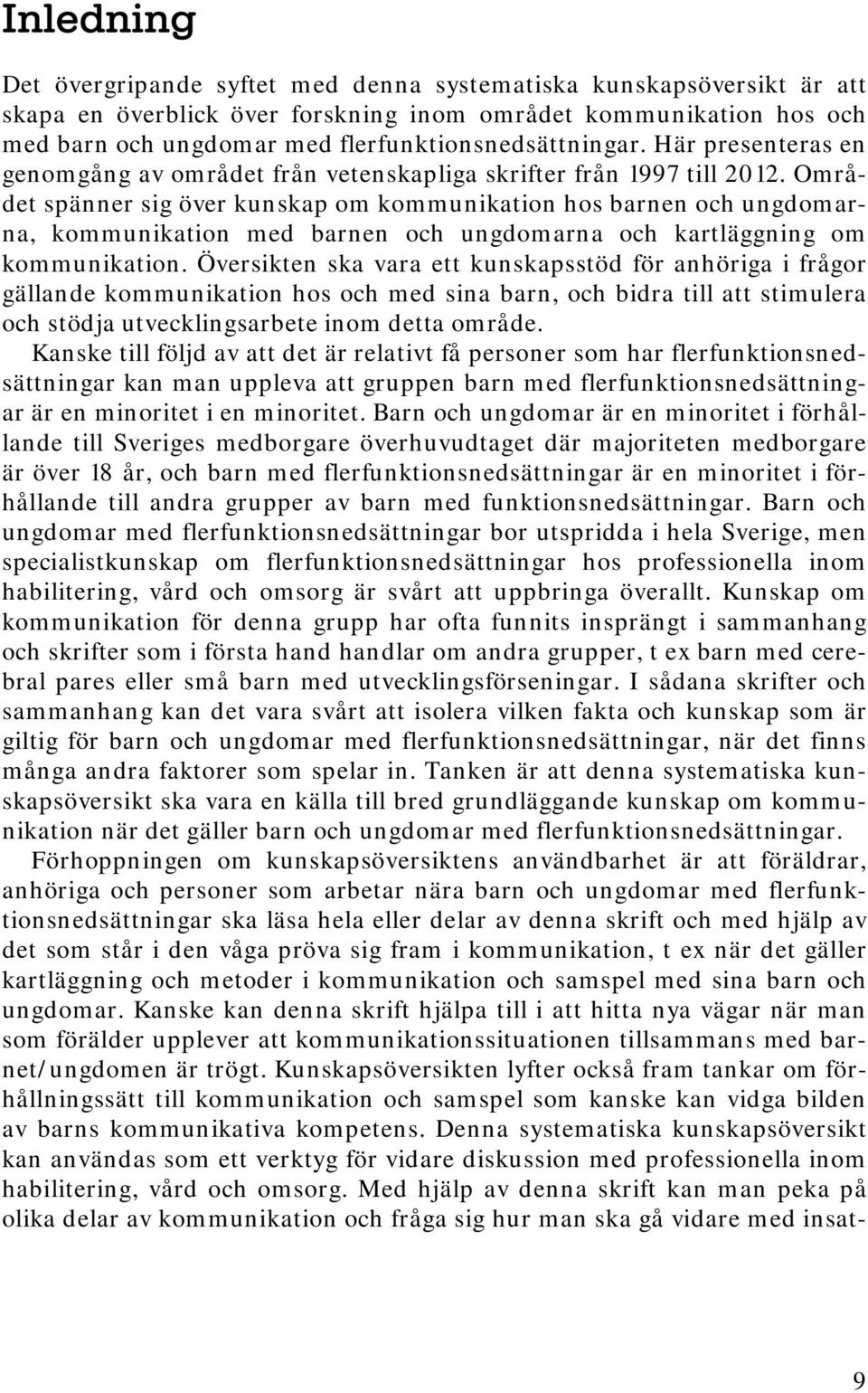 Inledning

Det övergripande syftet med denna systematiska kunskapsöversikt är att skapa en överblick över forskning inom området kommunikation hos och med barn och ungdomar med flerfunktionsnedsättningar. Här presenteras en genomgång av området från vetenskapliga skrifter från 1997 till 2012. Området spänner sig över kunskap om kommunikation hos barnen och ungdomarna, kommunikation med barnen och ungdomarna och kartläggning om kommunikation. Översikten ska vara ett kunskapsstöd för anhöriga i frågor gällande kommunikation hos och med sina barn, och bidra till att stimulera och stödja utvecklingsarbete inom detta område.

Kanske till följd av att det är relativt få personer som har flerfunktionsnedsättningar kan man uppleva att gruppen barn med flerfunktionsnedsättningar är en minoritet i en minoritet. Barn och ungdomar är en minoritet i förhållande till Sveriges medborgare överhuvudtaget där majoriteten medborgare är över 18 år, och barn med flerfunktionsnedsättningar är en minoritet i förhållande till andra grupper av barn med funktionsnedsättningar. Barn och ungdomar med flerfunktionsnedsättningar bor utspridda i hela Sverige, men specialistkunskap om flerfunktionsnedsättningar hos professionella inom habilitering, vård och omsorg är svårt att uppbringa överallt. Kunskap om kommunikation för denna grupp har ofta funnits insprängt i sammanhang och skrifter som i första hand handlar om andra grupper, t ex barn med cerebral pares eller små barn med utvecklingsförseningar. I sådana skrifter och sammanhang kan det vara svårt att isolera vilken fakta och kunskap som är giltig för barn och ungdomar med flerfunktionsnedsättningar, när det finns många andra faktorer som spelar in. Tanken är att denna systematiska kunskapsöversikt ska vara en källa till bred grundläggande kunskap om kommunikation när det gäller barn och ungdomar med flerfunktionsnedsättningar.

Förhoppningen om kunskapsöversiktens användbarhet är att föräldrar, anhöriga och personer som arbetar nära barn och ungdomar med flerfunktionsnedsättningar ska läsa hela eller delar av denna skrift och med hjälp av det som står i den våga pröva sig fram i kommunikation, t ex när det gäller kartläggning och metoder i kommunikation och samspel med sina barn och ungdomar. Kanske kan denna skrift hjälpa till i att hitta nya vägar när man som förälder upplever att kommunikationssituationen tillsammans med barnet/ungdomen är trögt. Kunskapsöversikten lyfter också fram tankar om förhållningssätt till kommunikation och samspel som kanske kan vidga bilden av barns kommunikativa kompetens. Denna systematiska kunskapsöversikt kan användas som ett verktyg för vidare diskussion med professionella inom habilitering, vård och omsorg. Med hjälp av denna skrift kan man peka på olika delar av kommunikation och fråga sig hur man ska gå vidare med insat-

9